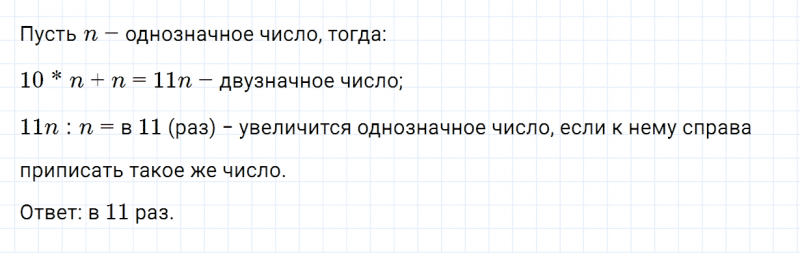 Пусть $n -$ однозначное число, тогда:

$10 * n + n = 11n -$ двузначное число;

$11n : n =$ в $11$ (раз) - увеличится однозначное число, если к нему справа приписать такое же число.

Ответ: в $11$ раз.